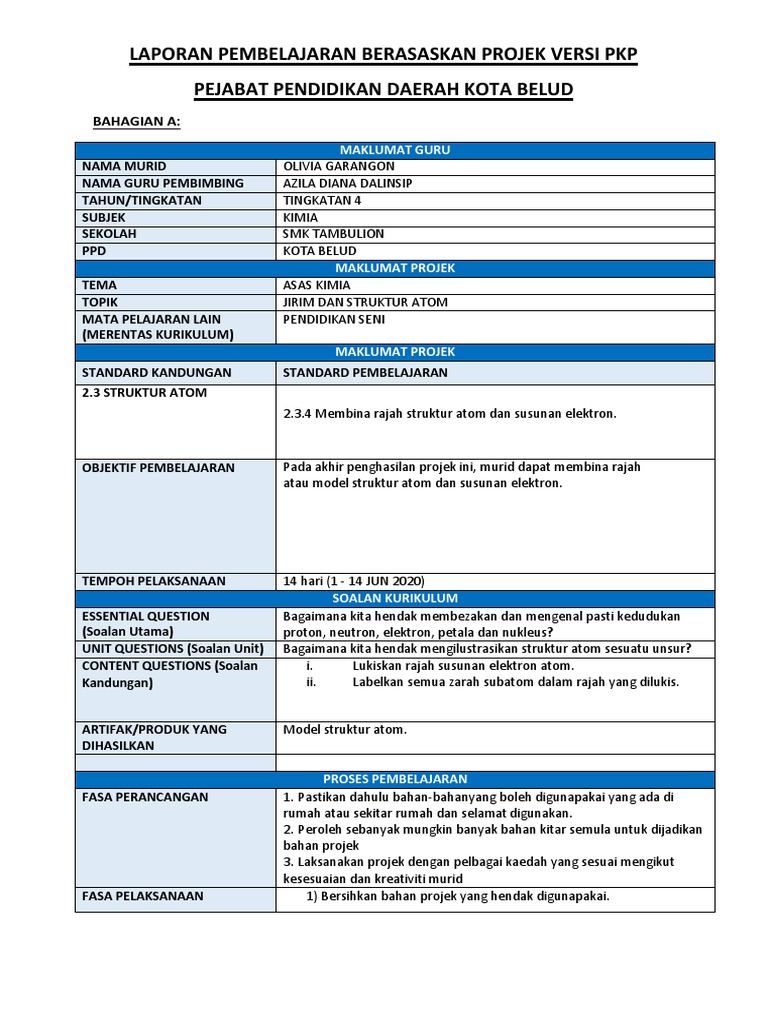 LAPORAN PEMBELAJARAN BERASASKAN PROJEK VERSI PKP

PEJABAT PENDIDIKAN DAERAH KOTA BELUD

BAHAGIAN A:

| MAKLUMAT GURU | |
|---|---|
| NAMA MURID | OLIVIA GARANGON |
| NAMA GURU PEMBIMBING | AZILA DIANA DALINSIP |
| TAHUN/TINGKATAN | TINGKATAN 4 |
| SUBJEK | KIMIA |
| SEKOLAH | SMK TAMBULION |
| PPD | KOTA BELUD |
| MAKLUMAT PROJEK | |
| TEMA | ASAS KIMIA |
| TOPIK | JIRIM DAN STRUKTUR ATOM |
| MATA PELAJARAN LAIN (MERENTAS KURIKULUM) | PENDIDIKAN SENI |
| MAKLUMAT PROJEK | |
| STANDARD KANDUNGAN | STANDARD PEMBELAJARAN |
| 2.3 STRUKTUR ATOM | 2.3.4 Membina rajah struktur atom dan susunan elektron. |
| OBJEKTIF PEMBELAJARAN | Pada akhir penghasilan projek ini, murid dapat membina rajah atau model struktur atom dan susunan elektron. |
| TEMPOH PELAKSANAAN | 14 hari (1 - 14 JUN 2020) |
| SOALAN KURIKULUM | |
| ESSENTIAL QUESTION (Soalan Utama) | Bagaimana kita hendak membezakan dan mengenal pasti kedudukan proton, neutron, elektron, petala dan nukleus? |
| UNIT QUESTIONS (Soalan Unit) | Bagaimana kita hendak mengilustrasikan struktur atom sesuatu unsur? |
| CONTENT QUESTIONS (Soalan Kandungan) | i. Lukiskan rajah susunan elektron atom. ii. Labelkan semua zarah subatom dalam rajah yang dilukis. |
| ARTIFAK/PRODUK YANG DIHASILKAN | Model struktur atom. |
| | |
| PROSES PEMBELAJARAN | |
| FASA PERANCANGAN | 1. Pastikan dahulu bahan-bahanyang boleh digunapakai yang ada di rumah atau sekitar rumah dan selamat digunakan. 2. Peroleh sebanyak mungkin banyak bahan kitar semula untuk dijadikan bahan projek 3. Laksanakan projek dengan pelbagai kaedah yang sesuai mengikut kesesuaian dan kreativiti murid |
| FASA PELAKSANAAN | 1) Bersihkan bahan projek yang hendak digunapakai. |